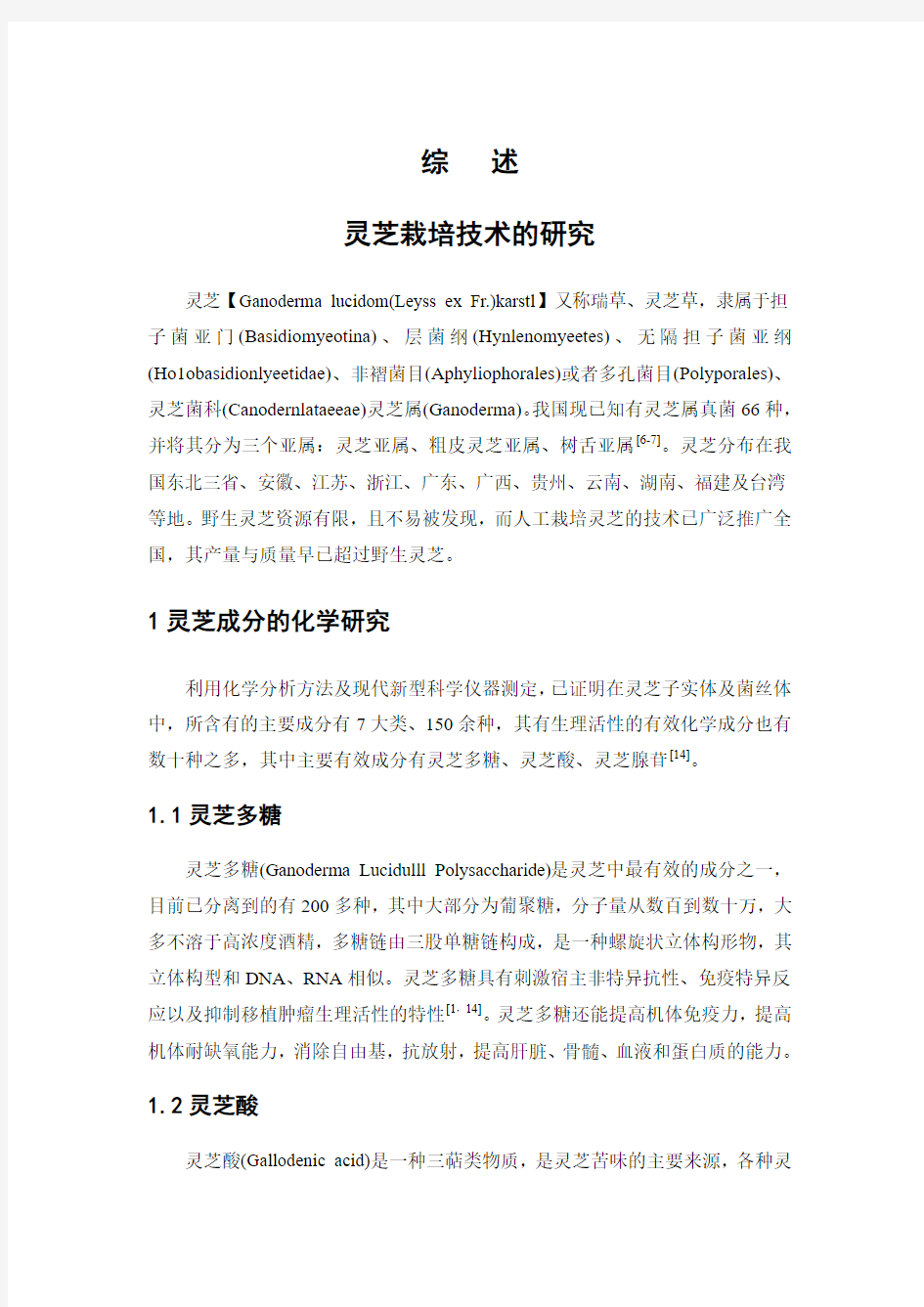 综　述

灵芝栽培技术的研究

灵芝【Ganoderma lucidom(Leyss ex Fr.)karstl】又称瑞草、灵芝草，隶属于担子菌亚门(Basidiomyeotina)、层菌纲(Hynlenomyeetes)、无隔担子菌亚纲(Ho1obasidionlyeetidae)、非褶菌目(Aphyliophorales)或者多孔菌目(Polyporales)、灵芝菌科(Canodernlataeeae)灵芝属(Ganoderma)。我国现已知有灵芝属真菌66种，并将其分为三个亚属：灵芝亚属、粗皮灵芝亚属、树舌亚属$^{[6-7]}$。灵芝分布在我国东北三省、安徽、江苏、浙江、广东、广西、贵州、云南、湖南、福建及台湾等地。野生灵芝资源有限，且不易被发现，而人工栽培灵芝的技术已广泛推广全国，其产量与质量早已超过野生灵芝。

1 灵芝成分的化学研究

利用化学分析方法及现代新型科学仪器测定，已证明在灵芝子实体及菌丝体中，所含有的主要成分有7大类、150余种，其有生理活性的有效化学成分也有数十种之多，其中主要有效成分有灵芝多糖、灵芝酸、灵芝腺苷$^{[14]}$。

1.1 灵芝多糖

灵芝多糖(Ganoderma Lucidulll Polysaccharide)是灵芝中最有效的成分之一，目前已分离到的有200多种，其中大部分为葡聚糖，分子量从数百到数十万，大多不溶于高浓度酒精，多糖链由三股单糖链构成，是一种螺旋状立体构形物，其立体构型和DNA、RNA相似。灵芝多糖具有刺激宿主非特异抗性、免疫特异反应以及抑制移植肿瘤生理活性的特性$^{[1, 14]}$。灵芝多糖还能提高机体免疫力，提高机体耐缺氧能力，消除自由基，抗放射，提高肝脏、骨髓、血液和蛋白质的能力。

1.2 灵芝酸

灵芝酸(Gallodenic acid)是一种三萜类物质，是灵芝苦味的主要来源，各种灵